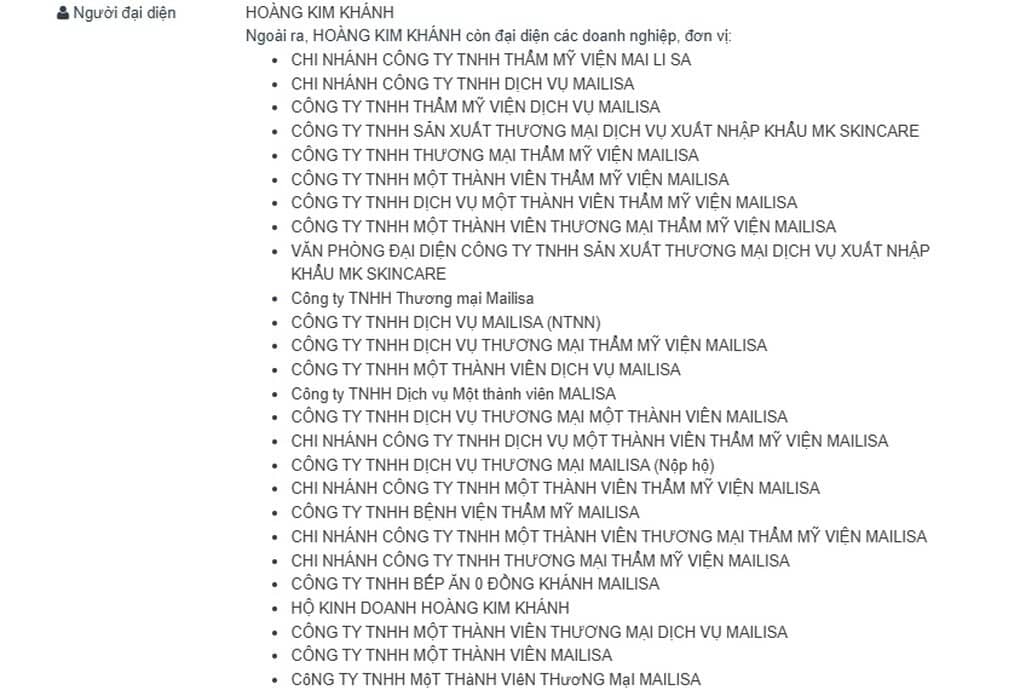 Người đại diện

HOÀNG KIM KHÁNH
Ngoài ra, HOÀNG KIM KHÁNH còn đại diện các doanh nghiệp, đơn vị:

- CHI NHÁNH CÔNG TY TNHH THẨM MỸ VIỆN MAI LI SA
- CHI NHÁNH CÔNG TY TNHH DỊCH VỤ MAILISA
- CÔNG TY TNHH THẨM MỸ VIỆN DỊCH VỤ MAILISA
- CÔNG TY TNHH SẢN XUẤT THƯƠNG MẠI DỊCH VỤ XUẤT NHẬP KHẨU MK SKINCARE
- CÔNG TY TNHH THƯƠNG MẠI THẨM MỸ VIỆN MAILISA
- CÔNG TY TNHH MỘT THÀNH VIÊN THẨM MỸ VIỆN MAILISA
- CÔNG TY TNHH DỊCH VỤ MỘT THÀNH VIÊN THẨM MỸ VIỆN MAILISA
- CÔNG TY TNHH MỘT THÀNH VIÊN THƯƠNG MẠI THẨM MỸ VIỆN MAILISA
- VĂN PHÒNG ĐẠI DIỆN CÔNG TY TNHH SẢN XUẤT THƯƠNG MẠI DỊCH VỤ XUẤT NHẬP KHẨU MK SKINCARE
- Công ty TNHH Thương mại Mailisa
- CÔNG TY TNHH DỊCH VỤ MAILISA (NTNN)
- CÔNG TY TNHH DỊCH VỤ THƯƠNG MẠI THẨM MỸ VIỆN MAILISA
- CÔNG TY TNHH MỘT THÀNH VIÊN DỊCH VỤ MAILISA
- Công ty TNHH Dịch vụ Một thành viên MALISA
- CÔNG TY TNHH DỊCH VỤ THƯƠNG MẠI MỘT THÀNH VIÊN MAILISA
- CHI NHÁNH CÔNG TY TNHH DỊCH VỤ MỘT THÀNH VIÊN THẨM MỸ VIỆN MAILISA
- CÔNG TY TNHH DỊCH VỤ THƯƠNG MẠI MAILISA (Nộp hộ)
- CHI NHÁNH CÔNG TY TNHH MỘT THÀNH VIÊN THẨM MỸ VIỆN MAILISA
- CÔNG TY TNHH BỆNH VIỆN THẨM MỸ MAILISA
- CHI NHÁNH CÔNG TY TNHH MỘT THÀNH VIÊN THƯƠNG MẠI THẨM MỸ VIỆN MAILISA
- CHI NHÁNH CÔNG TY TNHH THƯƠNG MẠI THẨM MỸ VIỆN MAILISA
- CÔNG TY TNHH BẾP ĂN 0 ĐỒNG KHÁNH MAILISA
- HỘ KINH DOANH HOÀNG KIM KHÁNH
- CÔNG TY TNHH MỘT THÀNH VIÊN THƯƠNG MẠI DỊCH VỤ MAILISA
- CÔNG TY TNHH MỘT THÀNH VIÊN MAILISA
- CôNG TY TNHH MộT THàNH VIêN THươNG Mại MAILISA